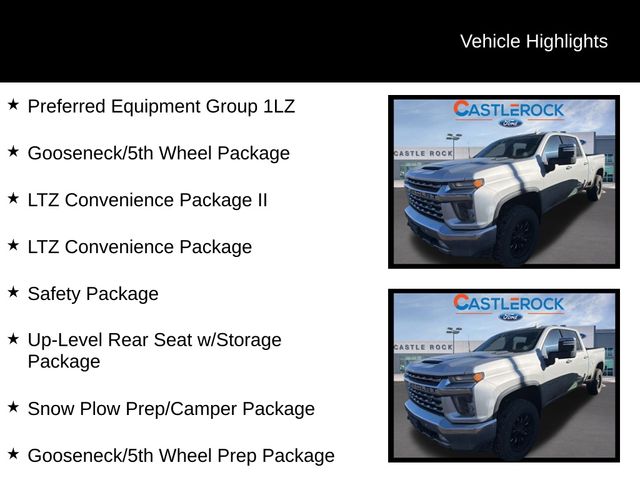 Vehicle Highlights

★ Preferred Equipment Group 1LZ

★ Gooseneck/5th Wheel Package

★ LTZ Convenience Package II

★ LTZ Convenience Package

★ Safety Package

★ Up-Level Rear Seat w/Storage Package

★ Snow Plow Prep/Camper Package

★ Gooseneck/5th Wheel Prep Package

CASTLEROCK
Ford
CASTLE ROCK

CASTLEROCK
Ford
CASTLE ROCK